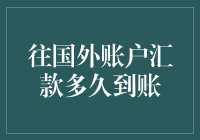 往国外账户汇款多久到账